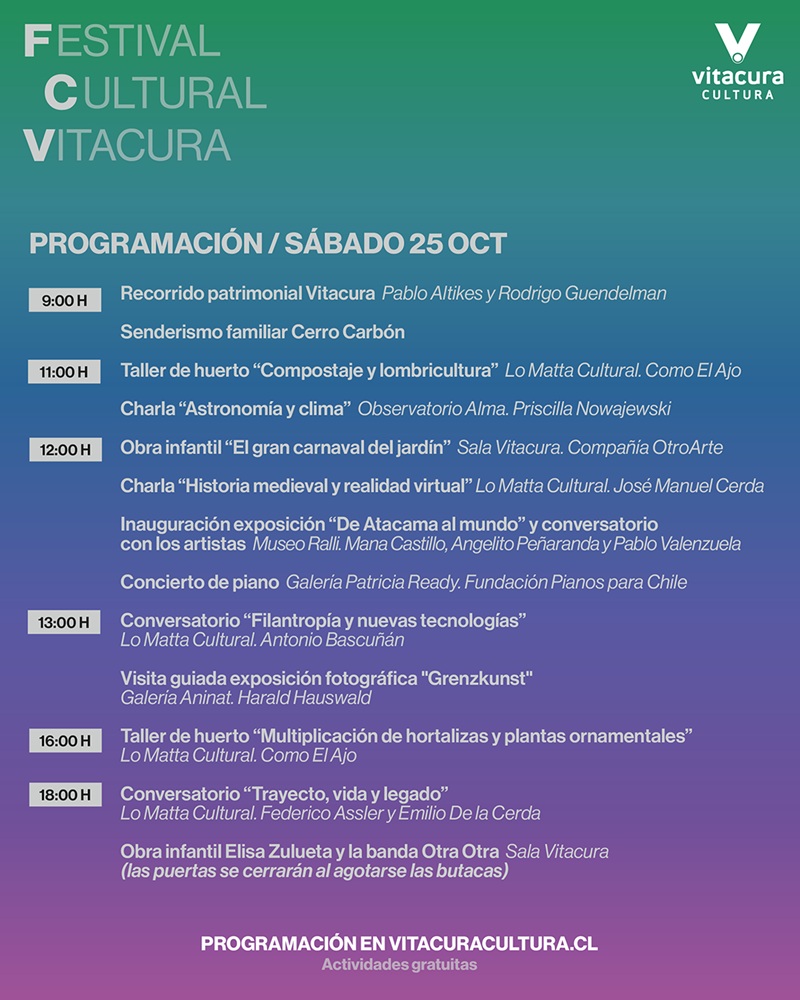 FESTIVAL
CULTURAL
VITACURA

vitacura
CULTURA

PROGRAMACIÓN / SÁBADO 25 OCT

9:00 H
Recorrido patrimonial Vitacura Pablo Altikes y Rodrigo Guendelman

Senderismo familiar Cerro Carbón

11:00 H
Taller de huerto “Compostaje y lombricultura” Lo Matta Cultural. Como El Ajo

Charla “Astronomía y clima” Observatorio Alma. Priscilla Nowajewski

12:00 H
Obra infantil “El gran carnaval del jardín” Sala Vitacura. Compañía OtroArte

Charla “Historia medieval y realidad virtual” Lo Matta Cultural. José Manuel Cerda

Inauguración exposición “De Atacama al mundo” y conversatorio con los artistas Museo Ralli. Mana Castillo, Angelito Peñaranda y Pablo Valenzuela

Concierto de piano Galería Patricia Ready. Fundación Pianos para Chile

13:00 H
Conversatorio “Filantropía y nuevas tecnologías” Lo Matta Cultural. Antonio Bascuñán

Visita guiada exposición fotográfica "Grenzkunst" Galería Aninat. Harald Hauswald

16:00 H
Taller de huerto “Multiplicación de hortalizas y plantas ornamentales” Lo Matta Cultural. Como El Ajo

18:00 H
Conversatorio “Trayecto, vida y legado” Lo Matta Cultural. Federico Assler y Emilio De la Cerda

Obra infantil Elisa Zulueta y la banda Otra Otra Sala Vitacura (las puertas se cerrarán al agotarse las butacas)

PROGRAMACIÓN EN VITACURACULTURA.CL
Actividades gratuitas